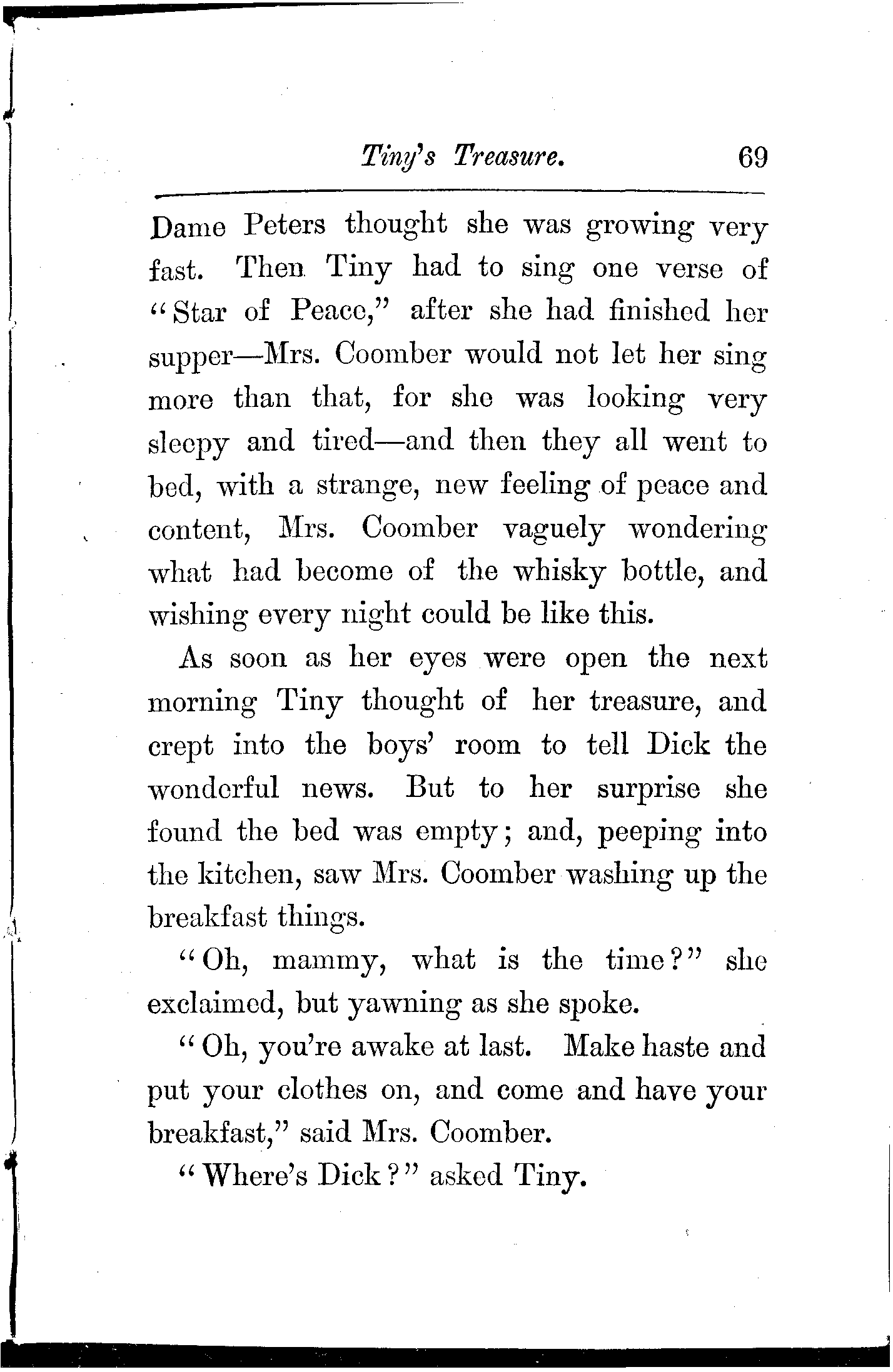 Tiny's Treasure. 69

Dame Peters thought she was growing very fast. Then Tiny had to sing one verse of "Star of Peace," after she had finished her supper—Mrs. Coomber would not let her sing more than that, for she was looking very sleepy and tired—and then they all went to bed, with a strange, new feeling of peace and content, Mrs. Coomber vaguely wondering what had become of the whisky bottle, and wishing every night could be like this.

As soon as her eyes were open the next morning Tiny thought of her treasure, and crept into the boys' room to tell Dick the wonderful news. But to her surprise she found the bed was empty; and, peeping into the kitchen, saw Mrs. Coomber washing up the breakfast things.

"Oh, mammy, what is the time?" she exclaimed, but yawning as she spoke.

"Oh, you're awake at last. Make haste and put your clothes on, and come and have your breakfast," said Mrs. Coomber.

"Where's Dick?" asked Tiny.